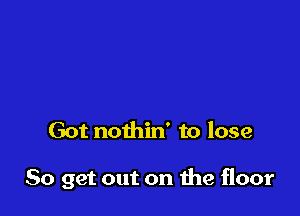 Got nothin' to lose

So get out on the floor